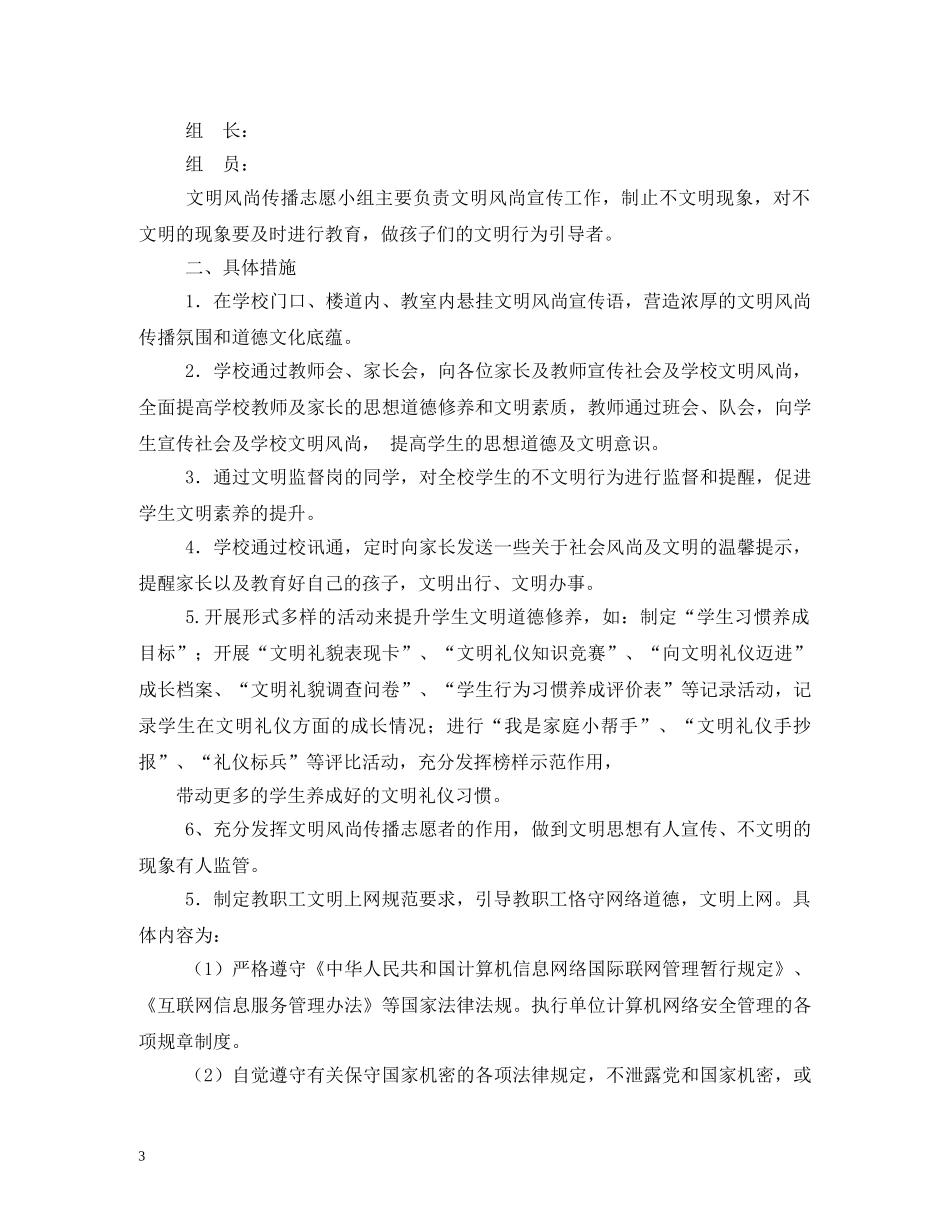 组　长：

组　员：

文明风尚传播志愿小组主要负责文明风尚宣传工作，制止不文明现象，对不文明的现象要及时进行教育，做孩子们的文明行为引导者。

二、具体措施

1．在学校门口、楼道内、教室内悬挂文明风尚宣传语，营造浓厚的文明风尚传播氛围和道德文化底蕴。

2．学校通过教师会、家长会，向各位家长及教师宣传社会及学校文明风尚，全面提高学校教师及家长的思想道德修养和文明素质，教师通过班会、队会，向学生宣传社会及学校文明风尚，　提高学生的思想道德及文明意识。

3．通过文明监督岗的同学，对全校学生的不文明行为进行监督和提醒，促进学生文明素养的提升。

4．学校通过校讯通，定时向家长发送一些关于社会风尚及文明的温馨提示，提醒家长以及教育好自己的孩子，文明出行、文明办事。

5.开展形式多样的活动来提升学生文明道德修养，如：制定“学生习惯养成目标”；开展“文明礼貌表现卡”、“文明礼仪知识竞赛”、“向文明礼仪迈进”成长档案、“文明礼貌调查问卷”、“学生行为习惯养成评价表”等记录活动，记录学生在文明礼仪方面的成长情况；进行“我是家庭小帮手”、“文明礼仪手抄报”、“礼仪标兵”等评比活动，充分发挥榜样示范作用，

带动更多的学生养成好的文明礼仪习惯。

6、充分发挥文明风尚传播志愿者的作用，做到文明思想有人宣传、不文明的现象有人监管。

5．制定教职工文明上网规范要求，引导教职工恪守网络道德，文明上网。具体内容为：

（1）严格遵守《中华人民共和国计算机信息网络国际联网管理暂行规定》、《互联网信息服务管理办法》等国家法律法规。执行单位计算机网络安全管理的各项规章制度。

（2）自觉遵守有关保守国家机密的各项法律规定，不泄露党和国家机密，或

3